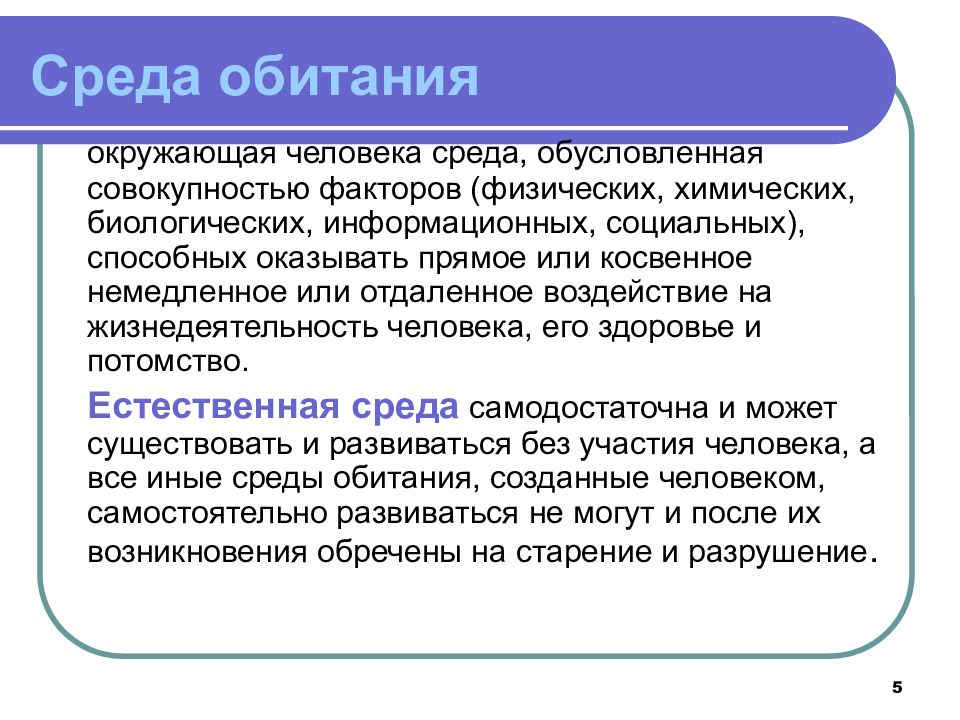 Среда обитания

окружающая человека среда, обусловленная совокупностью факторов (физических, химических, биологических, информационных, социальных), способных оказывать прямое или косвенное немедленное или отдаленное воздействие на жизнедеятельность человека, его здоровье и потомство.

Естественная среда самодостаточна и может существовать и развиваться без участия человека, а все иные среды обитания, созданные человеком, самостоятельно развиваться не могут и после их возникновения обречены на старение и разрушение.

5